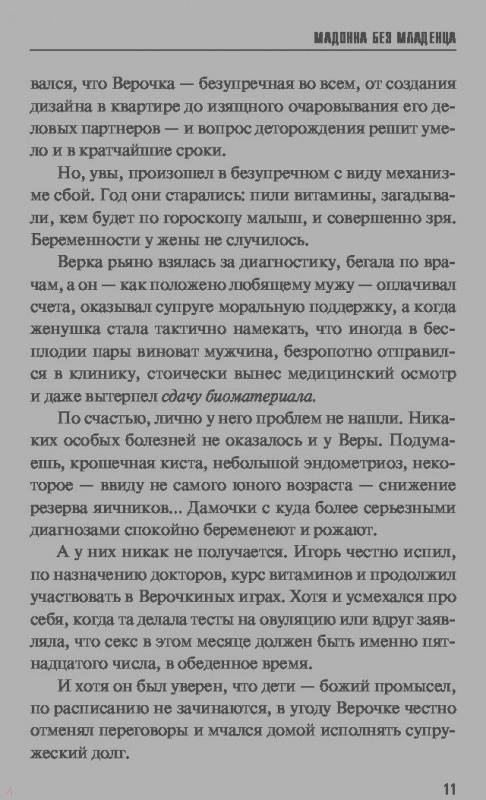 МАДОННА БЕЗ МЛАДЕНЦА

вался, что Верочка — безупречная во всем, от создания дизайна в квартире до изящного очаровывания его деловых партнеров — и вопрос деторождения решит умело и в кратчайшие сроки.

Но, увы, произошел в безупречном с виду механизме сбой. Год они старались: пили витамины, загадывали, кем будет по гороскопу малыш, и совершенно зря. Беременности у жены не случилось.

Верка рьяно взялась за диагностику, бегала по врачам, а он — как положено любящему мужу — оплачивал счета, оказывал супруге моральную поддержку, а когда женушка стала тактично намекать, что иногда в бесплодии пары виноват мужчина, безропотно отправился в клинику, стоически вынес медицинский осмотр и даже вытерпел сдачу биоматериала.

По счастью, лично у него проблем не нашли. Никаких особых болезней не оказалось и у Веры. Подумаешь, крошечная киста, небольшой эндометриоз, некоторое — ввиду не самого юного возраста — снижение резерва яичников... Дамочки с куда более серьезными диагнозами спокойно беременеют и рожают.

А у них никак не получается. Игорь честно испил, по назначению докторов, курс витаминов и продолжил участвовать в Верочкиных играх. Хотя и усмехался про себя, когда та делала тесты на овуляцию или вдруг заявляла, что секс в этом месяце должен быть именно пятнадцатого числа, в обеденное время.

И хотя он был уверен, что дети — божий промысел, по расписанию не зачинаются, в угоду Верочке честно отменял переговоры и мчался домой исполнять супружеский долг.

11